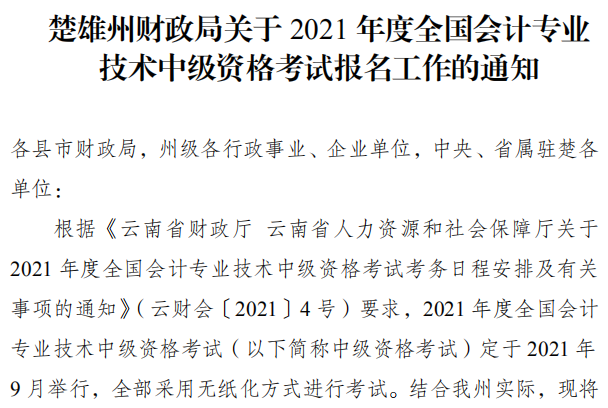 楚雄州财政局关于 2021 年度全国会计专业技术中级资格考试报名工作的通知

各县市财政局，州级各行政事业、企业单位，中央、省属驻楚各单位：

根据《云南省财政厅 云南省人力资源和社会保障厅关于 2021 年度全国会计专业技术中级资格考试考务日程安排及有关事项的通知》（云财会〔2021〕4 号）要求，2021 年度全国会计专业技术中级资格考试（以下简称中级资格考试）定于 2021 年 9 月举行，全部采用无纸化方式进行考试。结合我州实际，现将